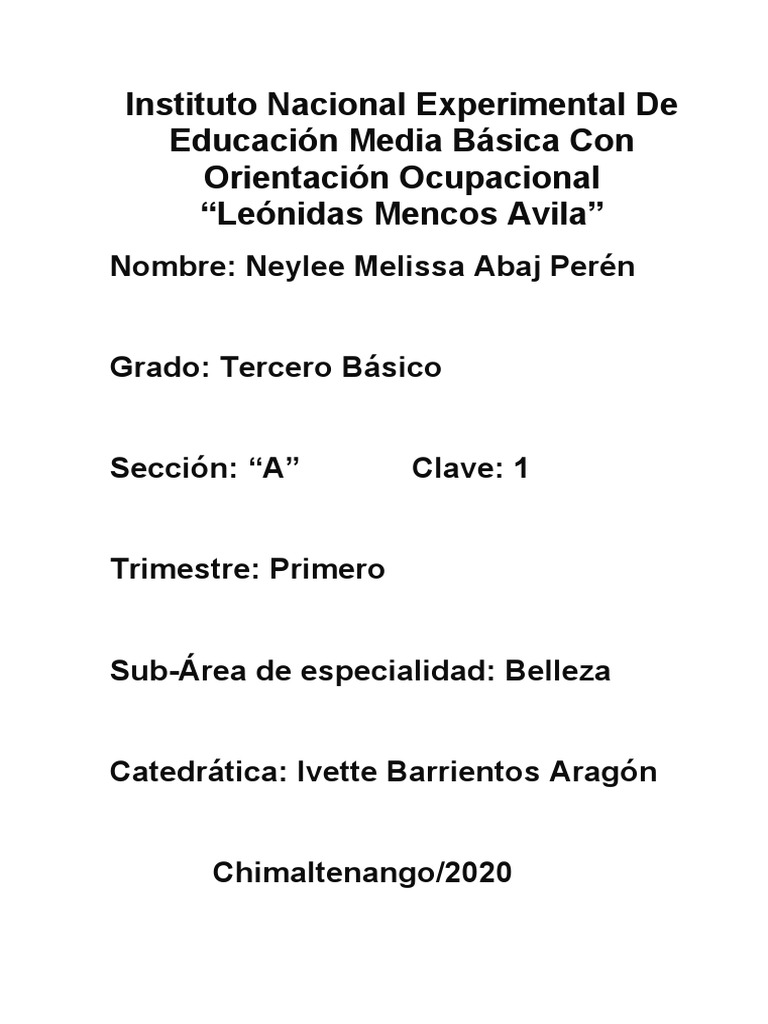 Instituto Nacional Experimental De Educación Media Básica Con Orientación Ocupacional
“Leónidas Mencos Avila”

Nombre: Neylee Melissa Abaj Perén

Grado: Tercero Básico

Sección: “A”  Clave: 1

Trimestre: Primero

Sub-Área de especialidad: Belleza

Catedrática: Ivette Barrientos Aragón

Chimaltenango/2020